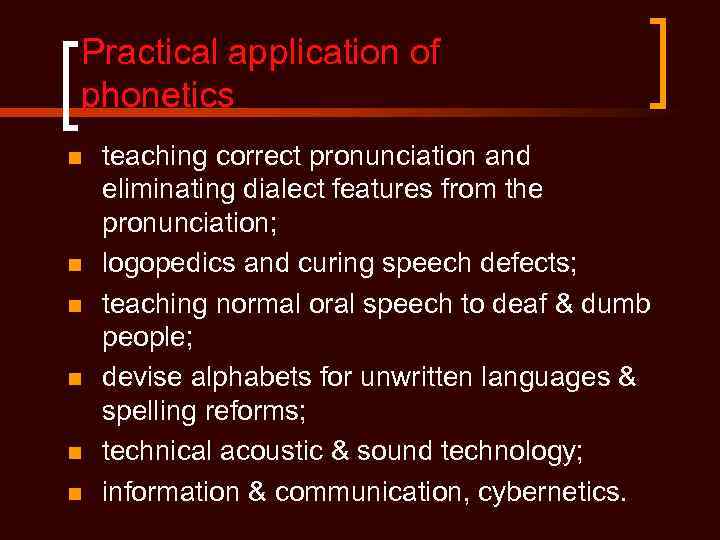 Practical application of phonetics

• teaching correct pronunciation and eliminating dialect features from the pronunciation;
• logopedics and curing speech defects;
• teaching normal oral speech to deaf & dumb people;
• devise alphabets for unwritten languages & spelling reforms;
• technical acoustic & sound technology;
• information & communication, cybernetics.